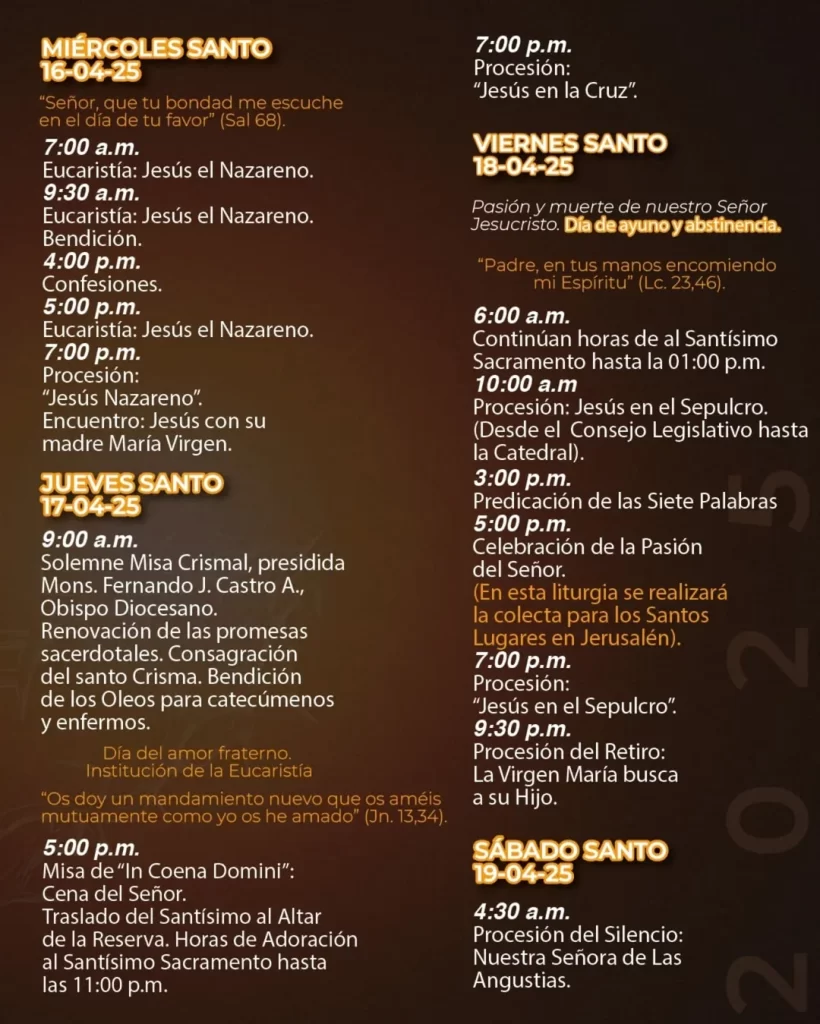 MIÉRCOLES SANTO
16-04-25

"Señor, que tu bondad me escuche en el día de tu favor" (Sal 68).

7:00 a.m.
Eucaristía: Jesús el Nazareno.
9:30 a.m.
Eucaristía: Jesús el Nazareno. Bendición.
4:00 p.m.
Confesiones.
5:00 p.m.
Eucaristía: Jesús el Nazareno.
7:00 p.m.
Procesión:
"Jesús Nazareno".
Encuentro: Jesús con su madre María Virgen.

JUEVES SANTO
17-04-25

9:00 a.m.
Solemne Misa Crismal, presidida Mons. Fernando J. Castro A., Obispo Diocesano. Renovación de las promesas sacerdotales. Consagración del santo Crisma. Bendición de los Oleos para catecúmenos y enfermos.

Día del amor fraterno.
Institución de la Eucaristía

"Os doy un mandamiento nuevo que os améis mutuamente como yo os he amado" (Jn. 13,34).

5:00 p.m.
Misa de "In Coena Domini": Cena del Señor.
Traslado del Santísimo al Altar de la Reserva. Horas de Adoración al Santísimo Sacramento hasta las 11:00 p.m.

7:00 p.m.
Procesión:
"Jesús en la Cruz".

VIERNES SANTO
18-04-25

Pasión y muerte de nuestro Señor Jesucristo. Día de ayuno y abstinencia.

"Padre, en tus manos encomiendo mi Espíritu" (Lc. 23,46).

6:00 a.m.
Continúan horas de al Santísimo Sacramento hasta la 01:00 p.m.
10:00 a.m
Procesión: Jesús en el Sepulcro. (Desde el Consejo Legislativo hasta la Catedral).
3:00 p.m.
Predicación de las Siete Palabras
5:00 p.m.
Celebración de la Pasión del Señor.
(En esta liturgia se realizará la colecta para los Santos Lugares en Jerusalén).
7:00 p.m.
Procesión:
"Jesús en el Sepulcro".
9:30 p.m.
Procesión del Retiro:
La Virgen María busca a su Hijo.

SÁBADO SANTO
19-04-25

4:30 a.m.
Procesión del Silencio:
Nuestra Señora de Las Angustias.

2025